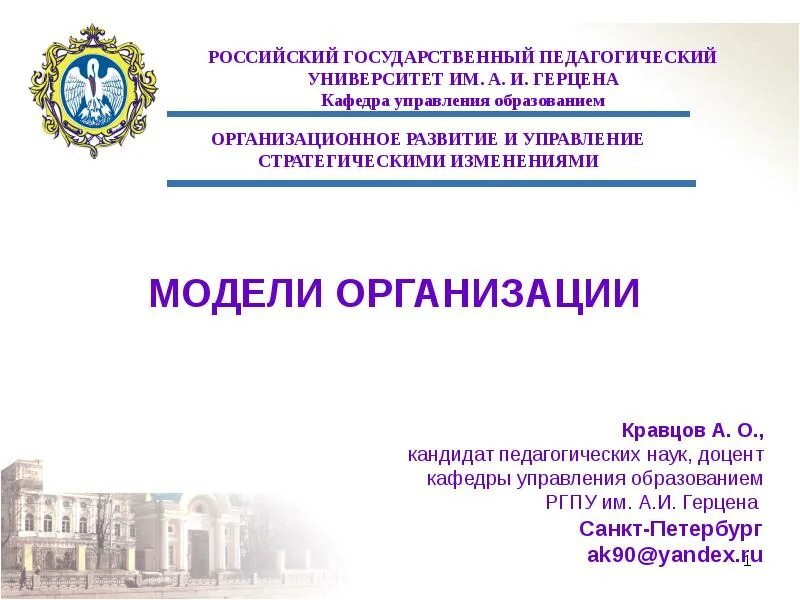 РОССИЙСКИЙ ГОСУДАРСТВЕННЫЙ ПЕДАГОГИЧЕСКИЙ УНИВЕРСИТЕТ ИМ. А. И. ГЕРЦЕНА
Кафедра управления образованием

ОРГАНИЗАЦИОННОЕ РАЗВИТИЕ И УПРАВЛЕНИЕ СТРАТЕГИЧЕСКИМИ ИЗМЕНЕНИЯМИ

МОДЕЛИ ОРГАНИЗАЦИИ

Кравцов А. О.,
кандидат педагогических наук, доцент
кафедры управления образованием
РГПУ им. А.И. Герцена
Санкт-Петербург
ak90@yandex.ru

1